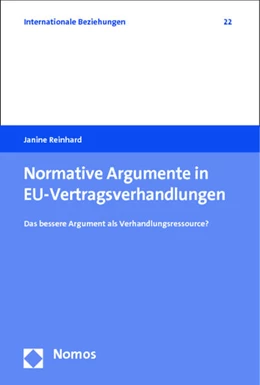 Internationale Beziehungen 22

Janine Reinhard

Normative Argumente in EU-Vertragsverhandlungen

Das bessere Argument als Verhandlungsressource?

Nomos